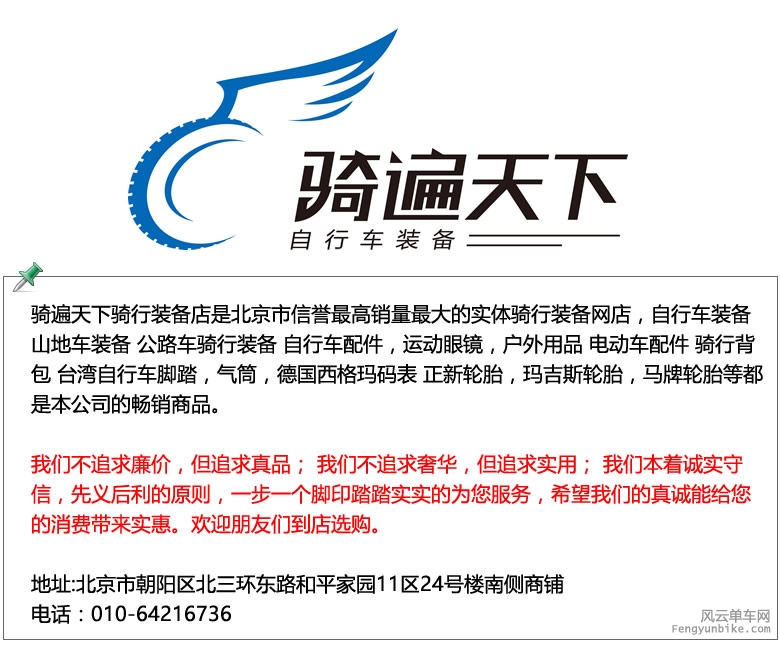 骑遍天下

自行车装备

骑遍天下骑行装备店是北京市信誉最高销量最大的实体骑行装备网店，自行车装备 山地车装备 公路车骑行装备 自行车配件，运动眼镜，户外用品 电动车配件 骑行背包 台湾自行车脚踏，气筒，德国西格玛码表 正新轮胎，玛吉斯轮胎，马牌轮胎等都是本公司的畅销商品。

我们不追求廉价，但追求真品； 我们不追求奢华，但追求实用； 我们本着诚实守信，先义后利的原则，一步一个脚印踏踏实实的为您服务，希望我们的真诚能给您的消费带来实惠。欢迎朋友们到店选购。

地址:北京市朝阳区北三环东路和平家园11区24号楼南侧商铺
电话：010-64216736

风云单车网
Fengyunbike.com